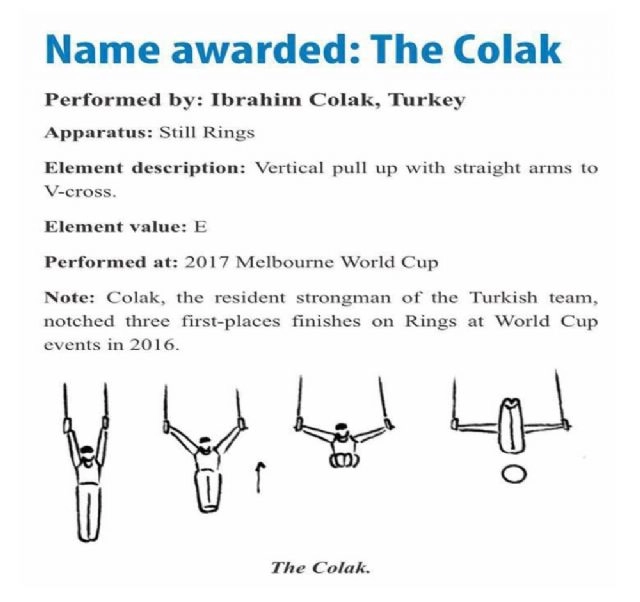 Name awarded: The Colak

Performed by: Ibrahim Colak, Turkey

Apparatus: Still Rings

Element description: Vertical pull up with straight arms to V-cross.

Element value: E

Performed at: 2017 Melbourne World Cup

Note: Colak, the resident strongman of the Turkish team, notched three first-places finishes on Rings at World Cup events in 2016.

The Colak.